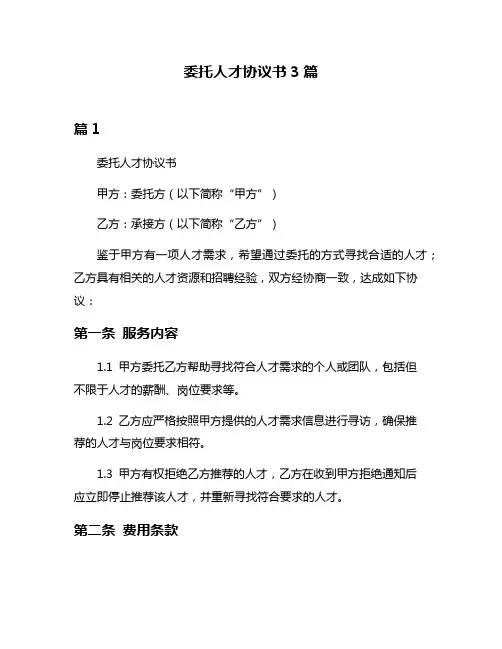 委托人才协议书 3 篇

篇 1

委托人才协议书

甲方：委托方（以下简称“甲方”）

乙方：承接方（以下简称“乙方”）

鉴于甲方有一项人才需求，希望通过委托的方式寻找合适的人才；乙方具有相关的人才资源和招聘经验，双方经协商一致，达成如下协议：

第一条 服务内容

1.1 甲方委托乙方帮助寻找符合人才需求的个人或团队，包括但不限于人才的薪酬、岗位要求等。

1.2 乙方应严格按照甲方提供的人才需求信息进行寻访，确保推荐的人才与岗位要求相符。

1.3 甲方有权拒绝乙方推荐的人才，乙方在收到甲方拒绝通知后应立即停止推荐该人才，并重新寻找符合要求的人才。

第二条 费用条款